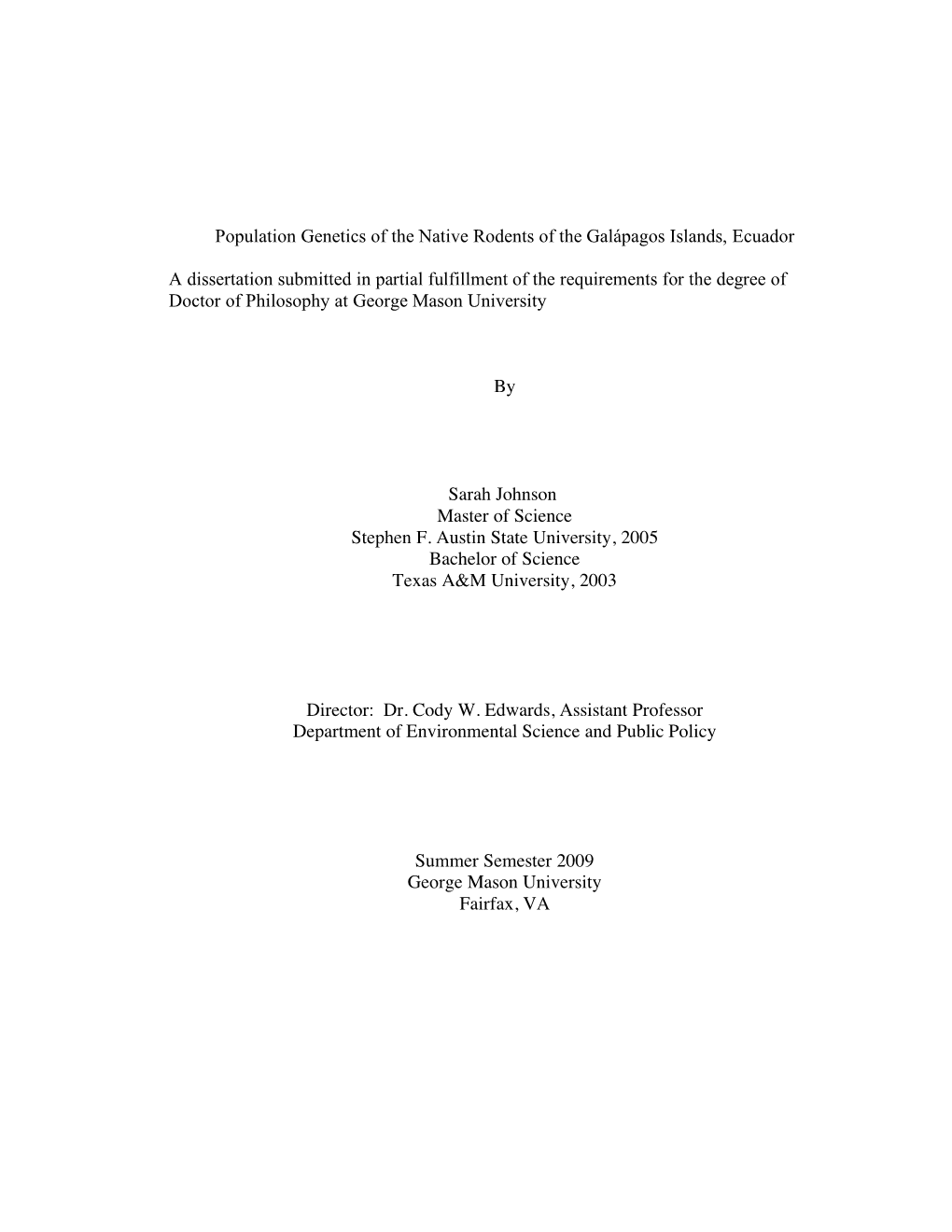 Population Genetics of the Native Rodents of the Galápagos Islands, Ecuador

A dissertation submitted in partial fulfillment of the requirements for the degree of Doctor of Philosophy at George Mason University

By

Sarah Johnson
Master of Science
Stephen F. Austin State University, 2005
Bachelor of Science
Texas A&M University, 2003

Director: Dr. Cody W. Edwards, Assistant Professor
Department of Environmental Science and Public Policy

Summer Semester 2009
George Mason University
Fairfax, VA